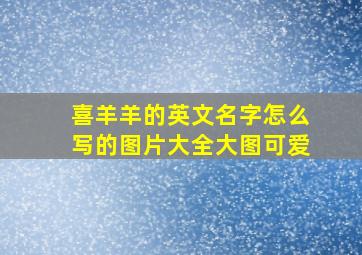 喜羊羊的英文名字怎么写的图片大全大图可爱